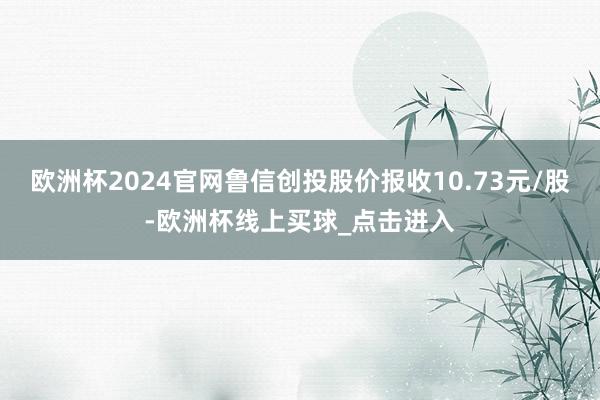 欧洲杯2024官网鲁信创投股价报收10.73元/股-欧洲杯线上买球_点击进入